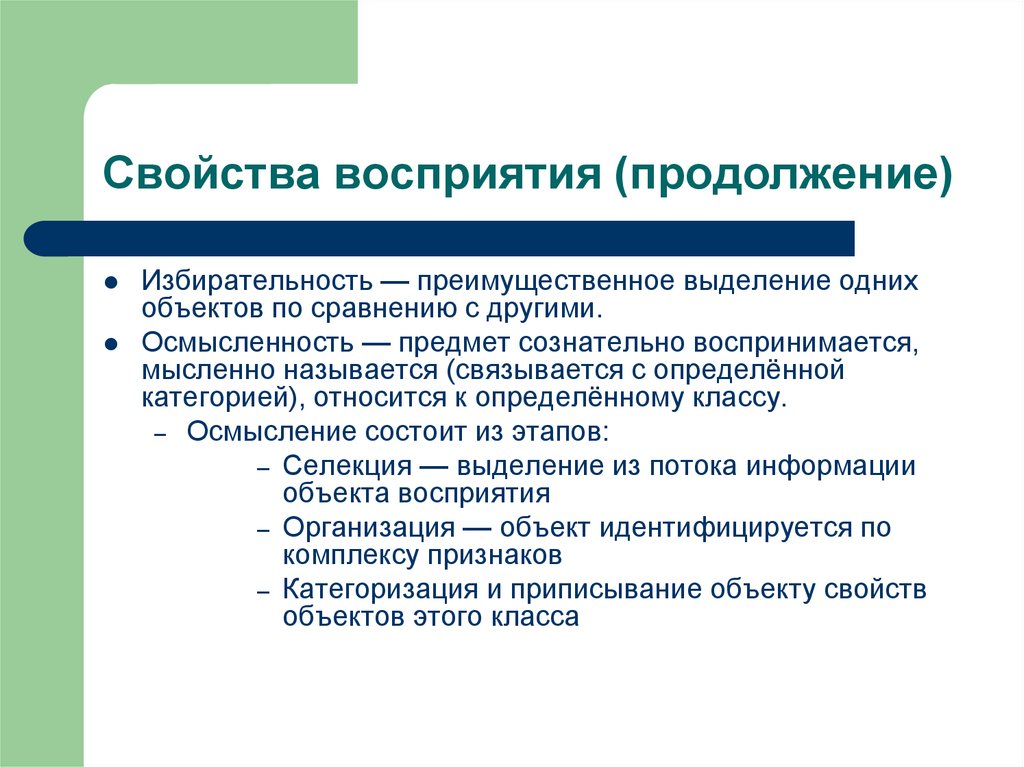 Свойства восприятия (продолжение)

- Избирательность — преимущественное выделение одних объектов по сравнению с другими.
- Осмысленность — предмет сознательно воспринимается, мысленно называется (связывается с определённой категорией), относится к определённому классу.
  – Осмысление состоит из этапов:
    – Селекция — выделение из потока информации объекта восприятия
    – Организация — объект идентифицируется по комплексу признаков
    – Категоризация и приписывание объекту свойств объектов этого класса